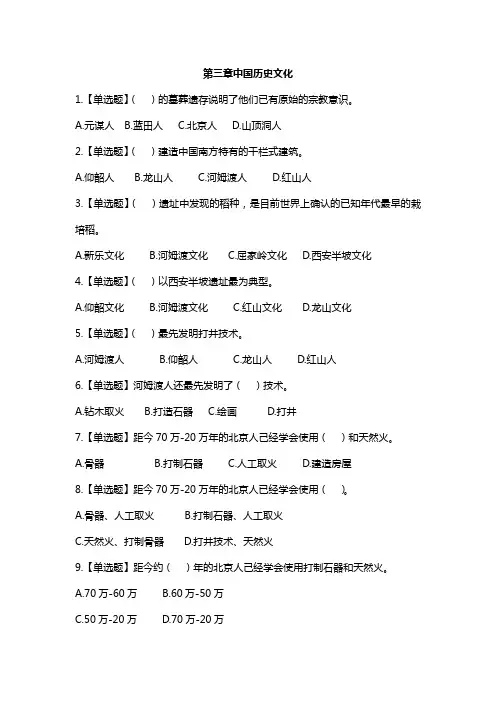 第三章中国历史文化

1.【单选题】(　)的墓葬遗存说明了他们已有原始的宗教意识。

A.元谋人　B.蓝田人　C.北京人　D.山顶洞人

2.【单选题】(　)建造中国南方特有的干栏式建筑。

A.仰韶人　B.龙山人　C.河姆渡人　D.红山人

3.【单选题】(　)遗址中发现的稻种，是目前世界上确认的已知年代最早的栽培稻。

A.新乐文化　B.河姆渡文化　C.屈家岭文化　D.西安半坡文化

4.【单选题】(　)以西安半坡遗址最为典型。

A.仰韶文化　B.河姆渡文化　C.红山文化　D.龙山文化

5.【单选题】(　)最先发明打井技术。

A.河姆渡人　B.仰韶人　C.龙山人　D.红山人

6.【单选题】河姆渡人还最先发明了(　)技术。

A.钻木取火　B.打造石器　C.绘画　D.打井

7.【单选题】距今 70 万-20 万年的北京人已经学会使用(　)和天然火。

A.骨器　B.打制石器　C.人工取火　D.建造房屋

8.【单选题】距今 70 万-20 万年的北京人已经学会使用(　)。

A.骨器、人工取火　B.打制石器、人工取火

C.天然火、打制骨器　D.打井技术、天然火

9.【单选题】距今约(　)年的北京人已经学会使用打制石器和天然火。

A.70 万-60 万　B.60 万-50 万

C.50 万-20 万　D.70 万-20 万